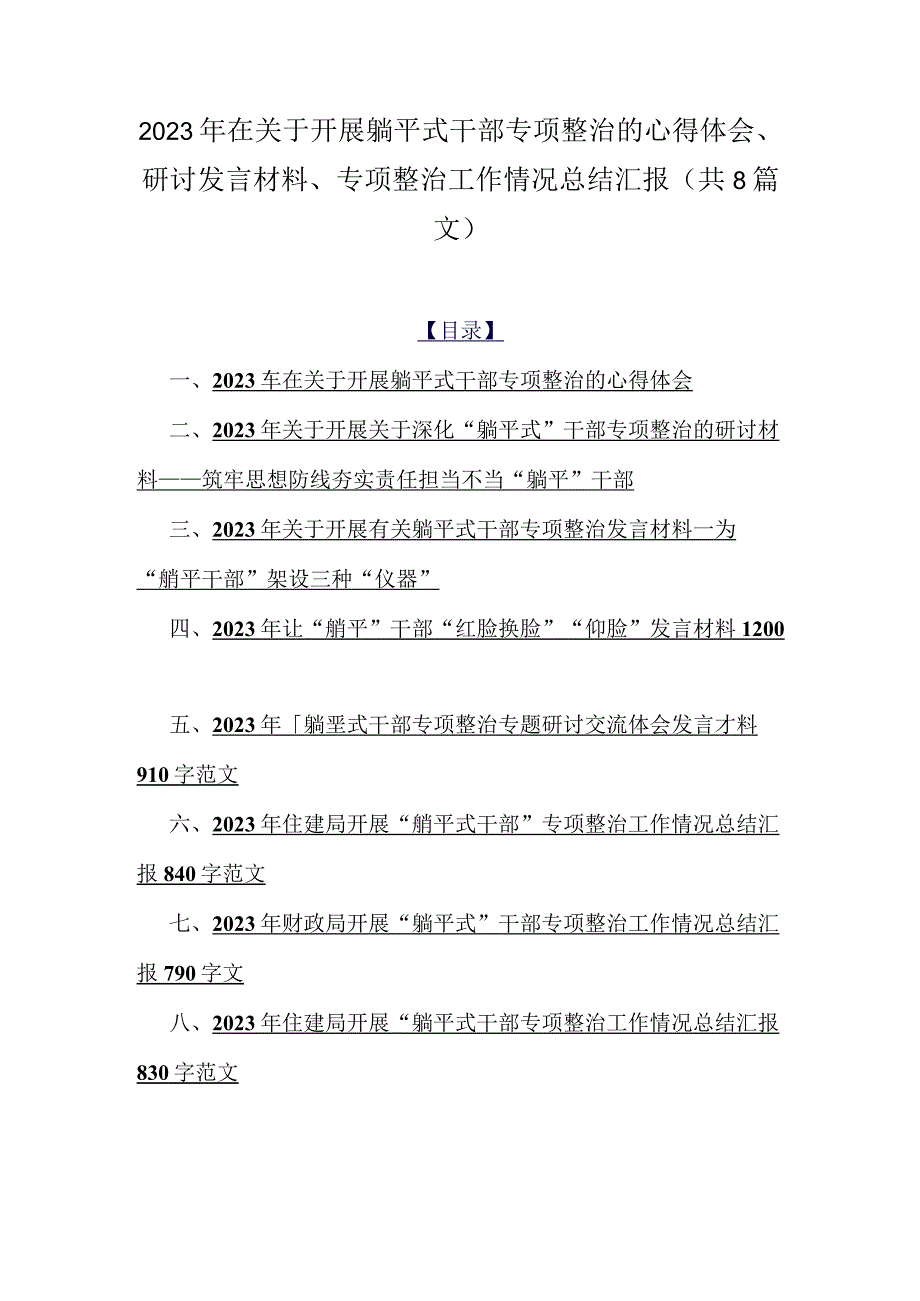 2023年在关于开展躺平式干部专项整治的心得体会、研讨发言材料、专项整治工作情况总结汇报（共8篇文）

【目录】

一、2023车在关于开展躺平式干部专项整治的心得体会

二、2023年关于开展关于深化“躺平式”干部专项整治的研讨材料——筑牢思想防线夯实责任担当不当“躺平”干部

三、2023年关于开展有关躺平式干部专项整治发言材料一为“艄平干部”架设三种“仪器”

四、2023年让“艄平”干部“红脸换脸”“仰脸”发言材料1200

五、2023年「躺垩式干部专项整治专题研讨交流体会发言才料910字范文

六、2023年住建局开展“艄平式干部”专项整治工作情况总结汇报840字范文

七、2023年财政局开展“躺平式”干部专项整治工作情况总结汇报790字文

八、2023年住建局开展“躺平式干部专项整治工作情况总结汇报830字范文